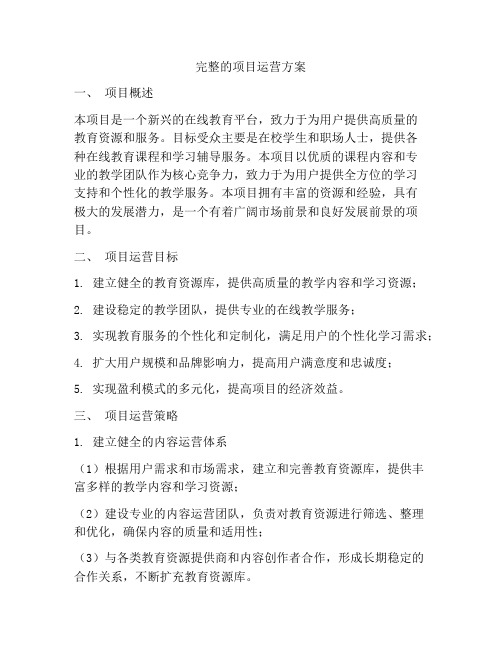 完整的项目运营方案

一、 项目概述

本项目是一个新兴的在线教育平台，致力于为用户提供高质量的教育资源和服务。目标受众主要是在校学生和职场人士，提供各种在线教育课程和学习辅导服务。本项目以优质的课程内容和专业的教学团队作为核心竞争力，致力于为用户提供全方位的学习支持和个性化的教学服务。本项目拥有丰富的资源和经验，具有极大的发展潜力，是一个有着广阔市场前景和良好发展前景的项目。

二、 项目运营目标

1. 建立健全的教育资源库，提供高质量的教学内容和学习资源；

2. 建设稳定的教学团队，提供专业的在线教学服务；

3. 实现教育服务的个性化和定制化，满足用户的个性化学习需求；

4. 扩大用户规模和品牌影响力，提高用户满意度和忠诚度；

5. 实现盈利模式的多元化，提高项目的经济效益。

三、 项目运营策略

1. 建立健全的内容运营体系

（1）根据用户需求和市场需求，建立和完善教育资源库，提供丰富多样的教学内容和学习资源；

（2）建设专业的内容运营团队，负责对教育资源进行筛选、整理和优化，确保内容的质量和适用性；

（3）与各类教育资源提供商和内容创作者合作，形成长期稳定的合作关系，不断扩充教育资源库。